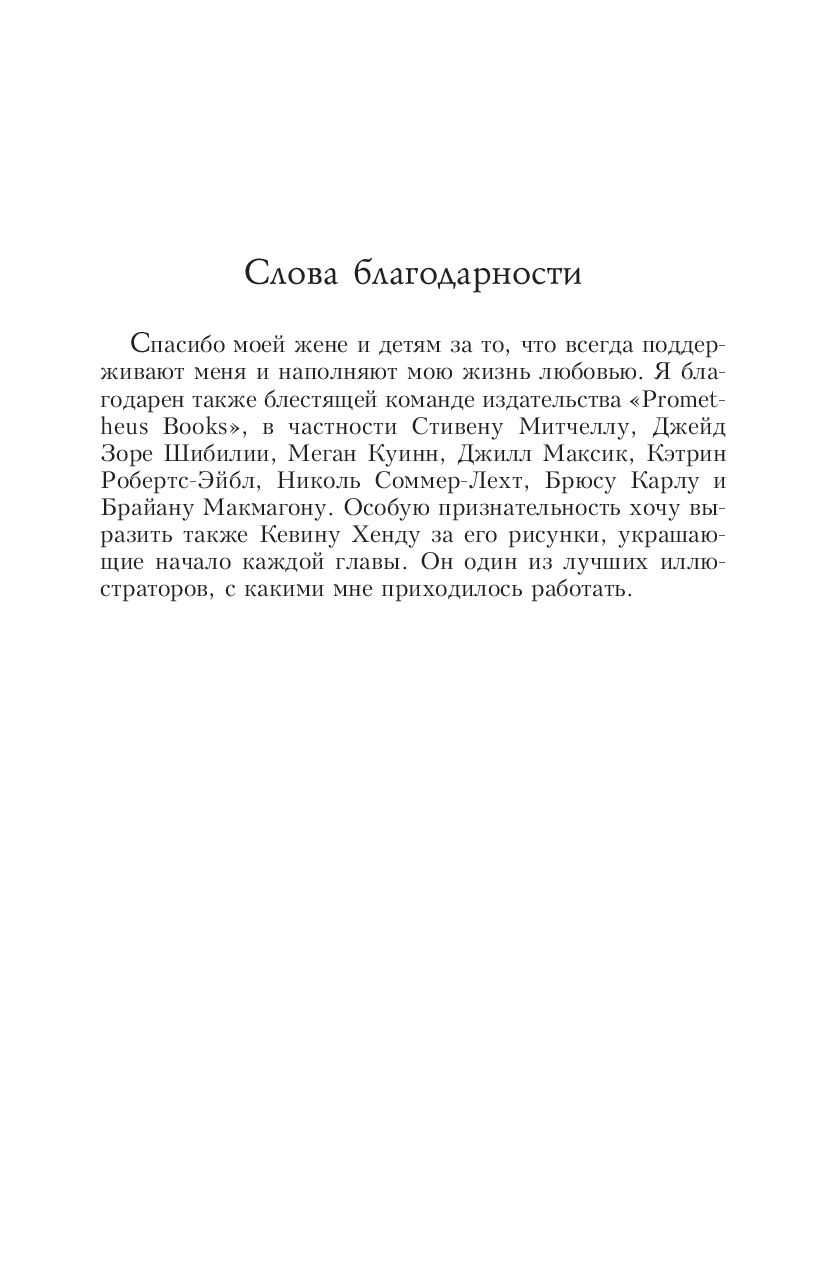 Слова благодарности

Спасибо моей жене и детям за то, что всегда поддерживают меня и наполняют мою жизнь любовью. Я благодарен также блестящей команде издательства «Prometheus Books», в частности Стивену Митчеллу, Джейд Зоре Шибилии, Меган Куинн, Джилл Максик, Кэтрин Робертс-Эйбл, Николь Соммер-Лехт, Брюсу Карлу и Брайану Макмагону. Особую признательность хочу выразить также Кевину Хенду за его рисунки, украшающие начало каждой главы. Он один из лучших иллюстраторов, с какими мне приходилось работать.